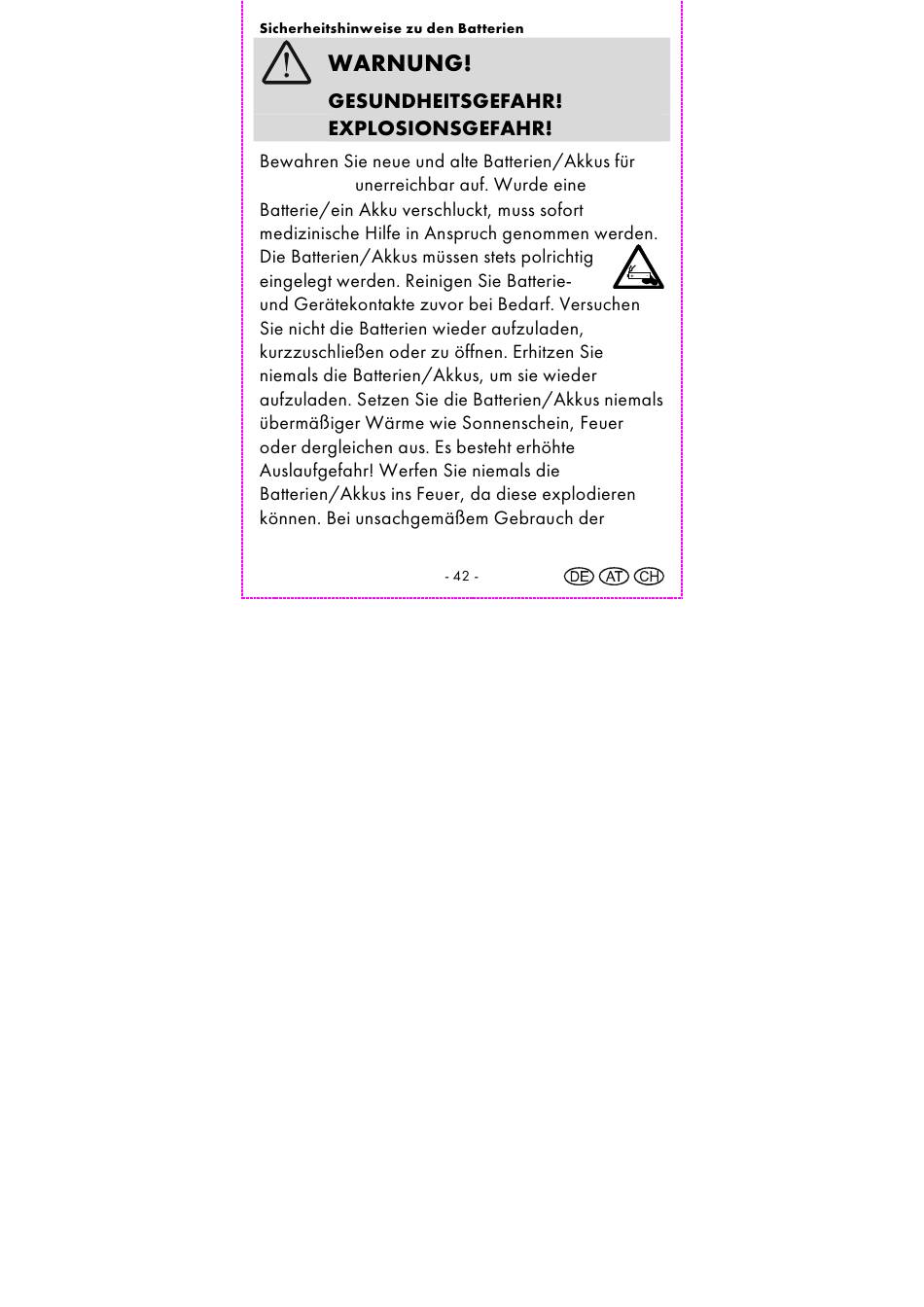 Sicherheitshinweise zu den Batterien

WARNUNG!

GESUNDHEITSGEFAHR!
EXPLOSIONSGEFAHR!

Bewahren Sie neue und alte Batterien/Akkus für unerreichbar auf. Wurde eine Batterie/ein Akku verschluckt, muss sofort medizinische Hilfe in Anspruch genommen werden. Die Batterien/Akkus müssen stets polrichtig eingelegt werden. Reinigen Sie Batterie- und Gerätekontakte zuvor bei Bedarf. Versuchen Sie nicht die Batterien wieder aufzuladen, kurzzuschließen oder zu öffnen. Erhitzen Sie niemals die Batterien/Akkus, um sie wieder aufzuladen. Setzen Sie die Batterien/Akkus niemals übermäßiger Wärme wie Sonnenschein, Feuer oder dergleichen aus. Es besteht erhöhte Auslaufgefahr! Werfen Sie niemals die Batterien/Akkus ins Feuer, da diese explodieren können. Bei unsachgemäßem Gebrauch der

- 42 -

DE AT CH